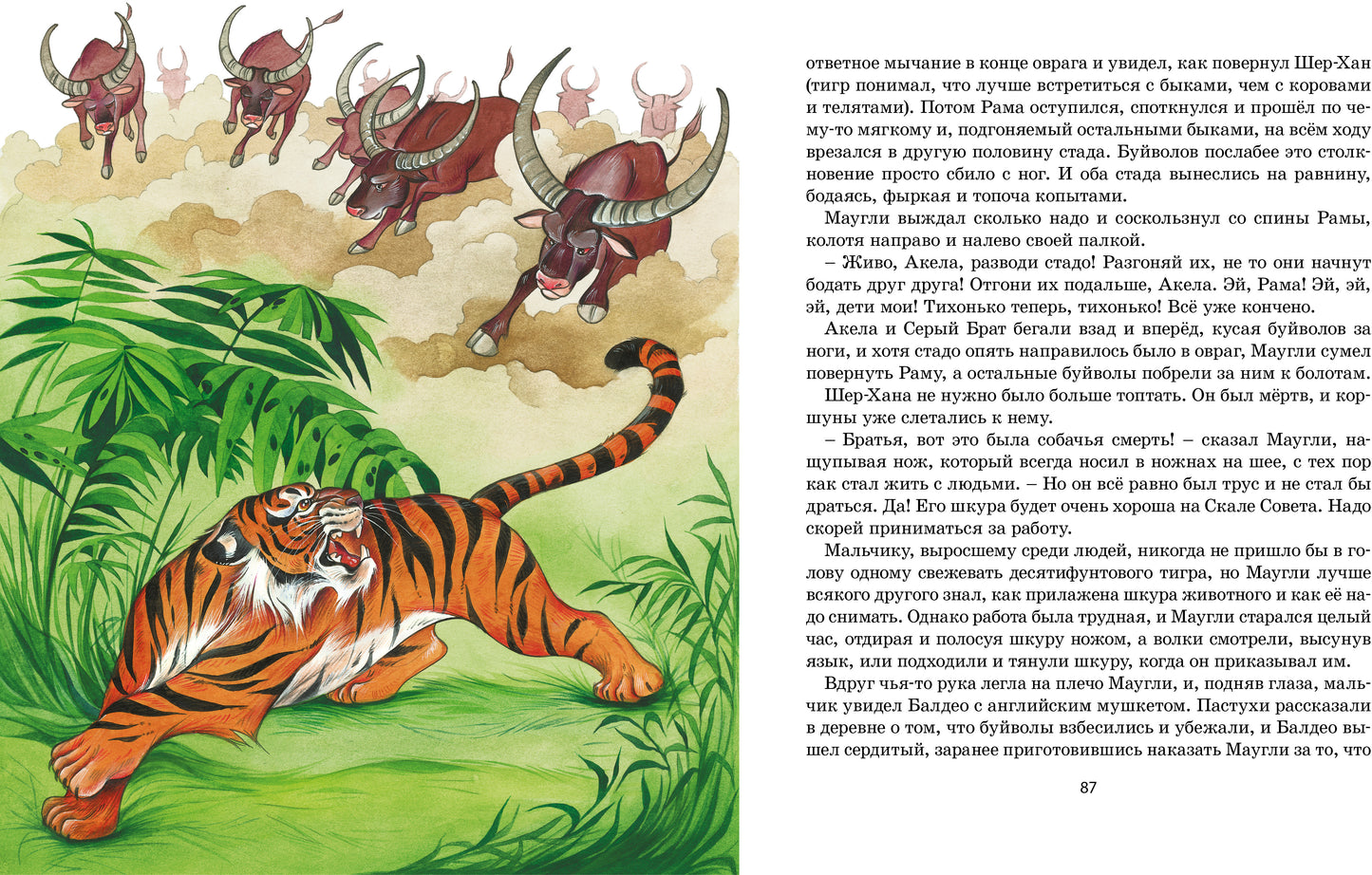 ответное мычание в конце оврага и увидел, как повернул Шер-Хан (тигр понимал, что лучше встретиться с быками, чем с коровами и телятами). Потом Рама оступился, споткнулся и прошёл по чему-то мягкому и, подгоняемый остальными быками, на всём ходу врезался в другую половину стада. Буйволов послабее это столкновение просто сбило с ног. И оба стада вынеслись на равнину, бодаясь, фыркая и топоча копытами.

Маугли выждал сколько надо и соскользнул со спины Рамы, колотя направо и налево своей палкой.

– Живо, Акела, разводи стадо! Разгоняй их, не то они начнут бодать друг друга! Отгони их подальше, Акела. Эй, Рама! Эй, эй, эй, дети мои! Тихонько теперь, тихонько! Всё уже кончено.

Акела и Серый Брат бегали взад и вперёд, кусая буйволов за ноги, и хотя стадо опять направилось было в овраг, Маугли сумел повернуть Раму, а остальные буйволы побрели за ним к болотам.

Шер-Хана не нужно было больше топтать. Он был мёртв, и коршуны уже слетались к нему.

– Братья, вот это была собачья смерть! – сказал Маугли, нащупывая нож, который всегда носил в ножнах на шее, с тех пор как стал жить с людьми. – Но он всё равно был трус и не стал бы драться. Да! Его шкура будет очень хороша на Скале Совета. Надо скорей приниматься за работу.

Мальчику, выросшему среди людей, никогда не пришло бы в голову одному свежевать десятифунтового тигра, но Маугли лучше всякого другого знал, как прилажена шкура животного и как её надо снимать. Однако работа была трудная, и Маугли старался целый час, отдирая и полосуя шкуру ножом, а волки смотрели, высунув язык, или подходили и тянули шкуру, когда он приказывал им.

Вдруг чья-то рука легла на плечо Маугли, и, подняв глаза, мальчик увидел Балдео с английским мушкетом. Пастухи рассказали в деревне о том, что буйволы взбесились и убежали, и Балдео вышел сердитый, заранее приготовившись наказать Маугли за то, что

87